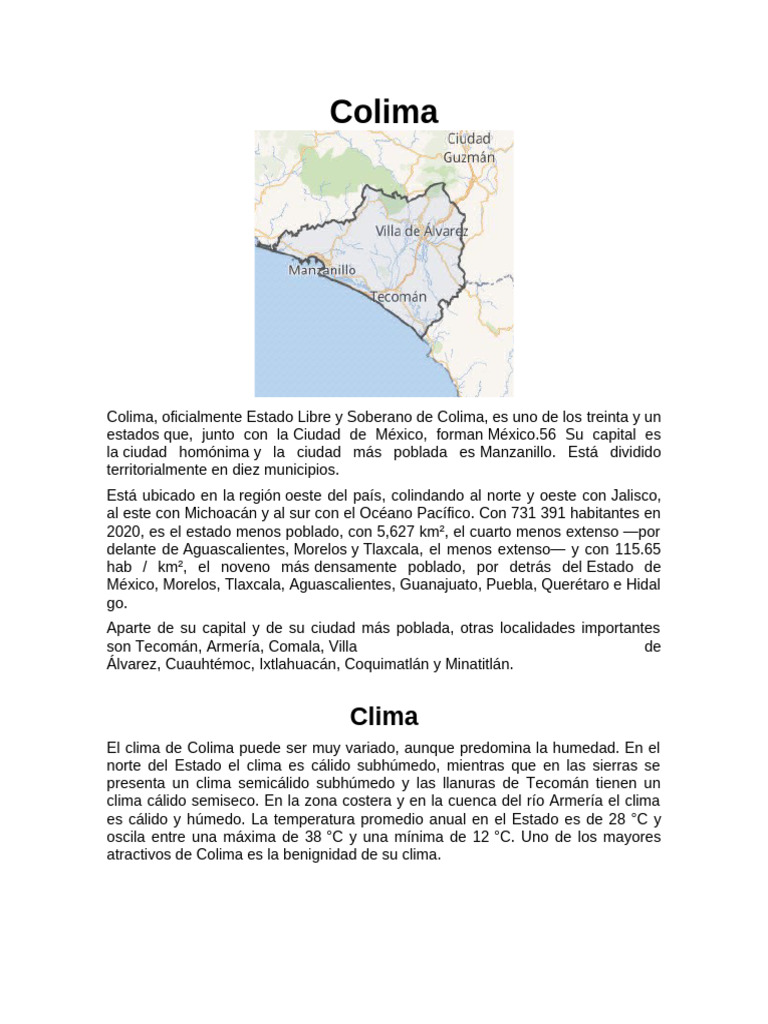 Colima

Ciudad Guzmán

Villa de Álvarez

Manzanillo

Tecomán

Colima, oficialmente Estado Libre y Soberano de Colima, es uno de los treinta y un estados que, junto con la Ciudad de México, forman México.56 Su capital es la ciudad homónima y la ciudad más poblada es Manzanillo. Está dividido territorialmente en diez municipios.

Está ubicado en la región oeste del país, colindando al norte y oeste con Jalisco, al este con Michoacán y al sur con el Océano Pacífico. Con 731 391 habitantes en 2020, es el estado menos poblado, con 5,627 km², el cuarto menos extenso —por delante de Aguascalientes, Morelos y Tlaxcala, el menos extenso— y con 115.65 hab / km², el noveno más densamente poblado, por detrás del Estado de México, Morelos, Tlaxcala, Aguascalientes, Guanajuato, Puebla, Querétaro e Hidalgo.

Aparte de su capital y de su ciudad más poblada, otras localidades importantes son Tecomán, Armería, Comala, Villa de Álvarez, Cuauhtémoc, Ixtlahuacán, Coquimatlán y Minatitlán.

Clima

El clima de Colima puede ser muy variado, aunque predomina la humedad. En el norte del Estado el clima es cálido subhúmedo, mientras que en las sierras se presenta un clima semicálido subhúmedo y las llanuras de Tecomán tienen un clima cálido semiseco. En la zona costera y en la cuenca del río Armería el clima es cálido y húmedo. La temperatura promedio anual en el Estado es de 28 °C y oscila entre una máxima de 38 °C y una mínima de 12 °C. Uno de los mayores atractivos de Colima es la benignidad de su clima.